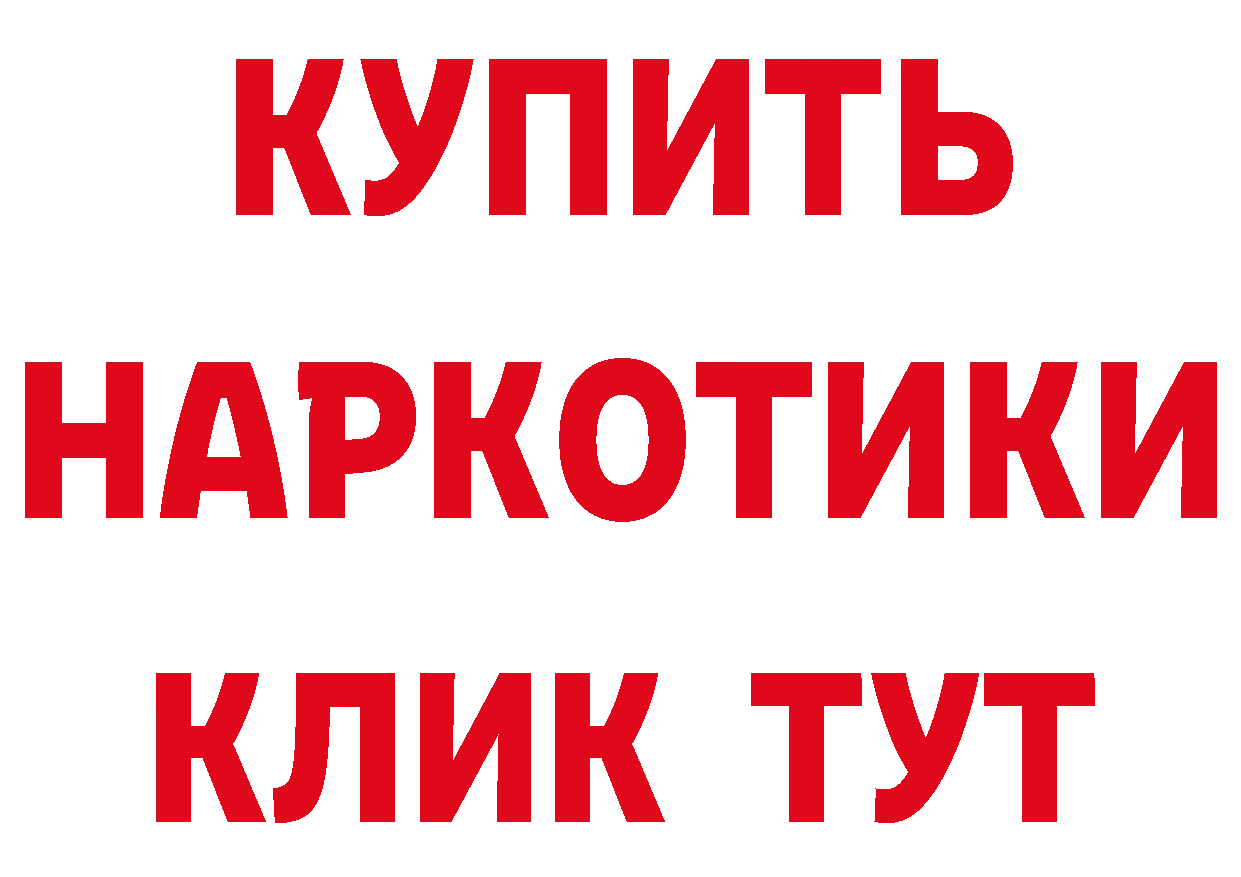 КУПИТЬ НАРКОТИКИ КЛИК ТУТ